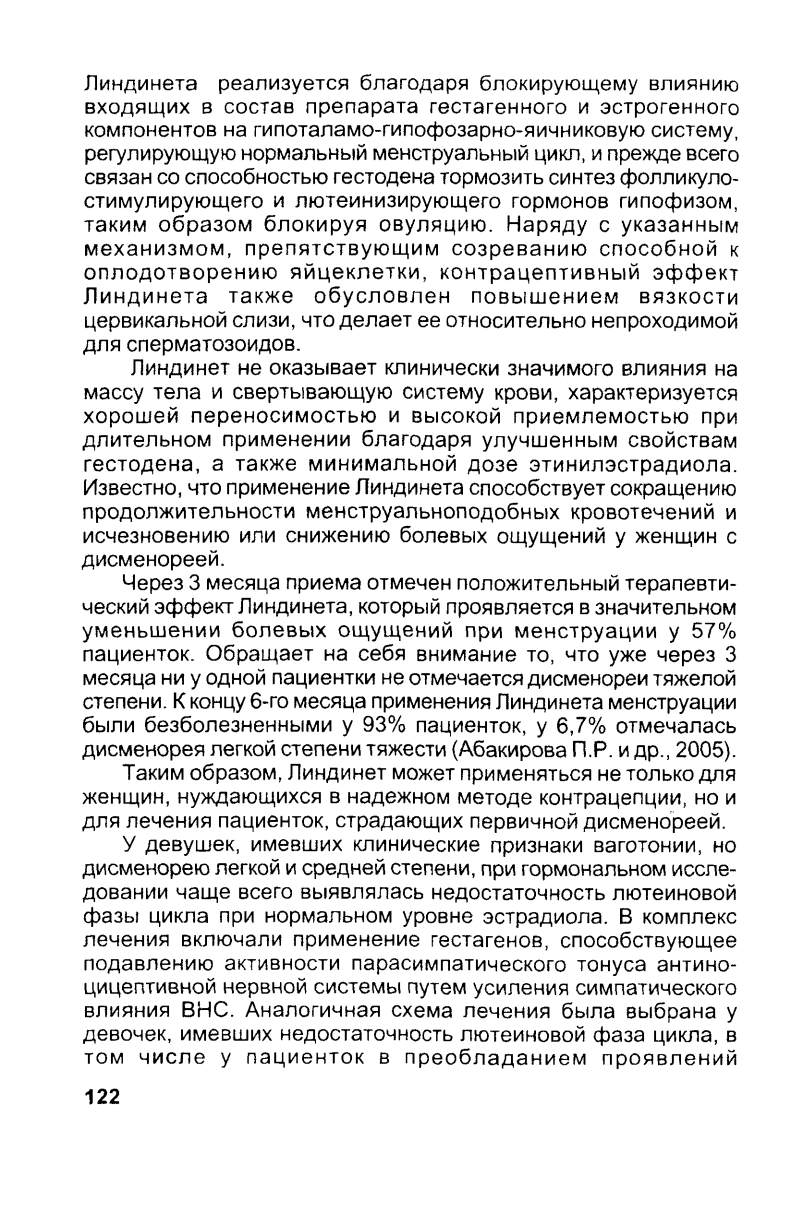 Линдинета реализуется благодаря блокирующему влиянию входящих в состав препарата гестагенного и эстрогенного компонентов на гипоталамо-гипофозарно-яичниковую систему, регулирующую нормальный менструальный цикл, и прежде всего связан со способностью гестодена тормозить синтез фолликулостимулирующего и лютеинизирующего гормонов гипофизом, таким образом блокируя овуляцию. Наряду с указанным механизмом, препятствующим созреванию способной к оплодотворению яйцеклетки, контрацептивный эффект Линдинета также обусловлен повышением вязкости цервикальной слизи, что делает ее относительно непроходимой для сперматозоидов.

Линдинет не оказывает клинически значимого влияния на массу тела и свертывающую систему крови, характеризуется хорошей переносимостью и высокой приемлемостью при длительном применении благодаря улучшенным свойствам гестодена, а также минимальной дозе этинилэстрадиола. Известно, что применение Линдинета способствует сокращению продолжительности менструальноподобных кровотечений и исчезновению или снижению болевых ощущений у женщин с дисменореей.

Через 3 месяца приема отмечен положительный терапевтический эффект Линдинета, который проявляется в значительном уменьшении болевых ощущений при менструации у 57% пациенток. Обращает на себя внимание то, что уже через 3 месяца ни у одной пациентки не отмечается дисменореи тяжелой степени. К концу 6-го месяца применения Линдинета менструации были безболезненными у 93% пациенток, у 6,7% отмечалась дисменорея легкой степени тяжести (Абакирова П.Р. и др., 2005).

Таким образом, Линдинет может применяться не только для женщин, нуждающихся в надежном методе контрацепции, но и для лечения пациенток, страдающих первичной дисменореей.

У девушек, имевших клинические признаки ваготонии, но дисменорею легкой и средней степени, при гормональном исследовании чаще всего выявлялась недостаточность лютеиновой фазы цикла при нормальном уровне эстрадиола. В комплекс лечения включали применение гестагенов, способствующее подавлению активности парасимпатического тонуса антиноцицептивной нервной системы путем усиления симпатического влияния ВНС. Аналогичная схема лечения была выбрана у девочек, имевших недостаточность лютеиновой фаза цикла, в том числе у пациенток в преобладанием проявлений

122